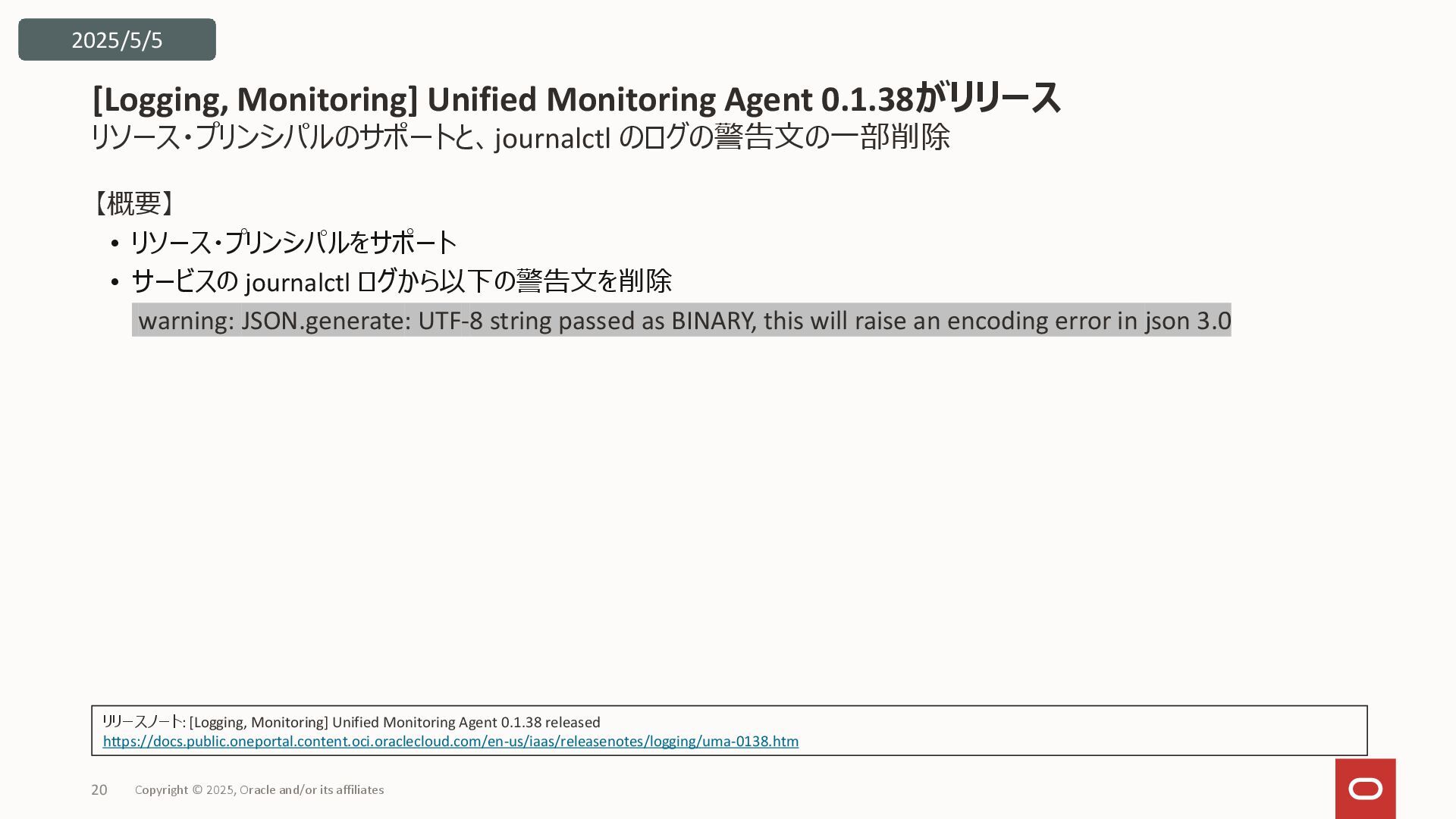 2025/5/5

[Logging, Monitoring] Unified Monitoring Agent 0.1.38がリリース
リソース・プリンシパルのサポートと、journalctl のログの警告文の一部削除

【概要】

• リソース・プリンシパルをサポート
• サービスの journalctl ログから以下の警告文を削除

warning: JSON.generate: UTF-8 string passed as BINARY, this will raise an encoding error in json 3.0

リリースノート: [Logging, Monitoring] Unified Monitoring Agent 0.1.38 released
https://docs.public.oneportal.content.oci.oraclecloud.com/en-us/iaas/releasenotes/logging/uma-0138.htm

20 Copyright © 2025, Oracle and/or its affiliates